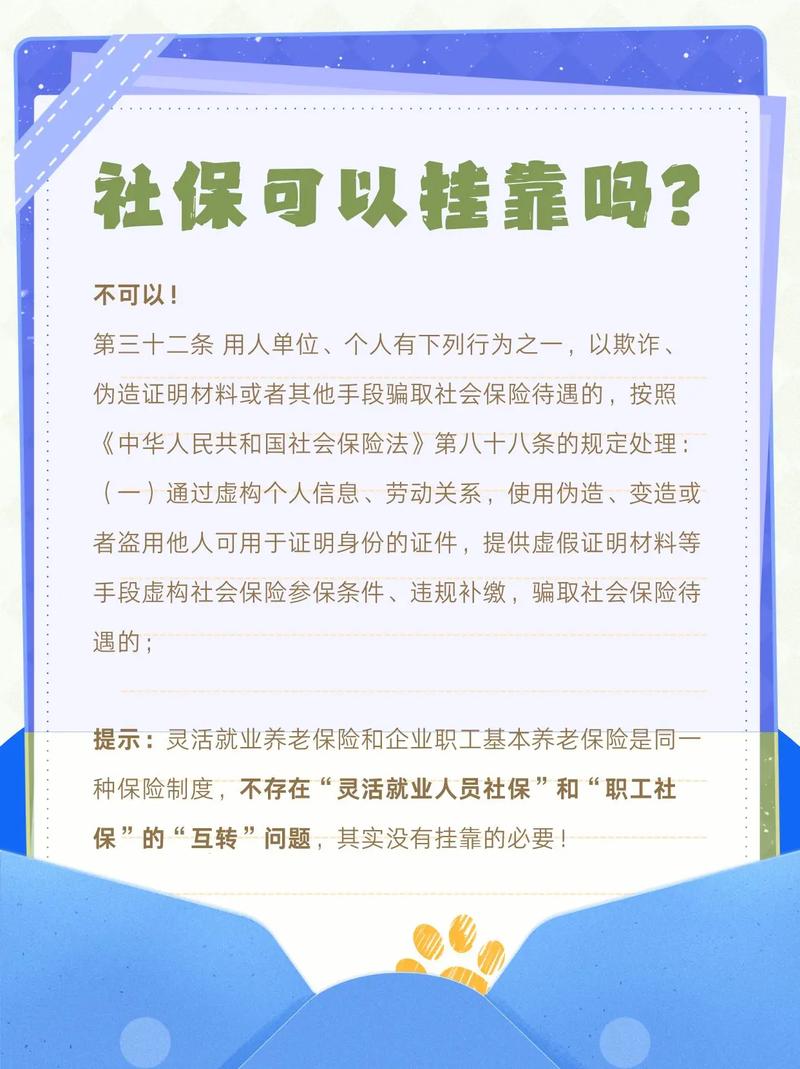 社保可以挂靠吗？

不可以！
第三十二条 用人单位、个人有下列行为之一，以欺诈、伪造证明材料或者其他手段骗取社会保险待遇的，按照《中华人民共和国社会保险法》第八十八条的规定处理：
（一）通过虚构个人信息、劳动关系，使用伪造、变造或者盗用他人可用于证明身份的证件，提供虚假证明材料等手段虚构社会保险参保条件、违规补缴，骗取社会保险待遇的；

提示：灵活就业养老保险和企业职工基本养老保险是同一种保险制度，不存在“灵活就业人员社保”和“职工社保”的“互转”问题，其实没有挂靠的必要！